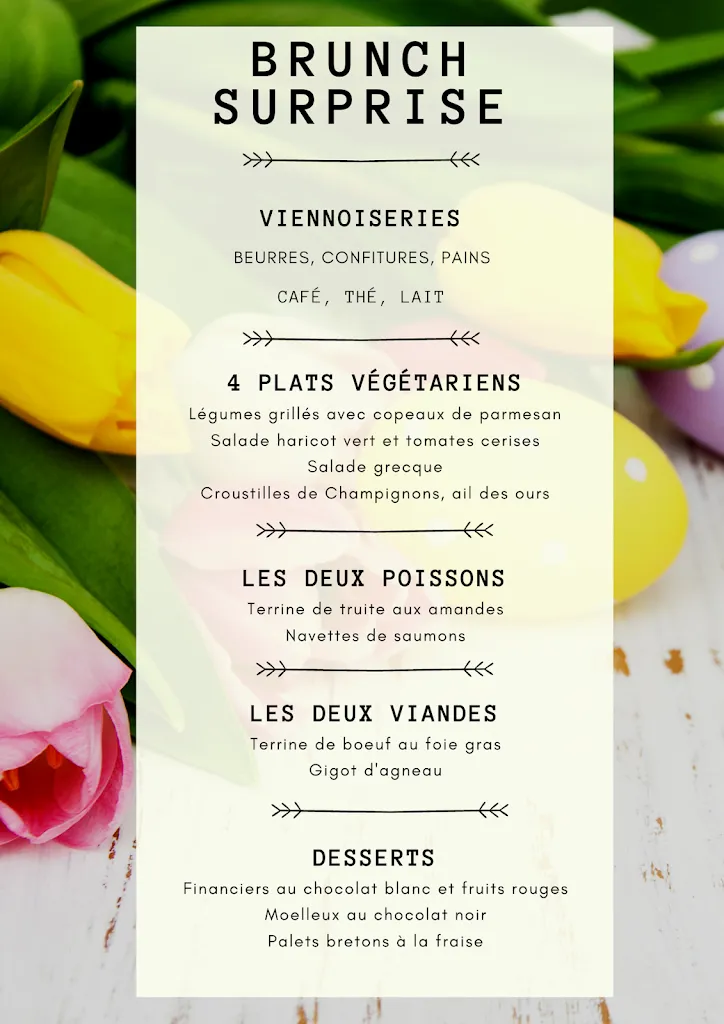 BRUNCH SURPRISE

VIENNOISERIES

BEURRES, CONFITURES, PAINS

CAFÉ, THÉ, LAIT

4 PLATS VÉGÉTARIENS

Légumes grillés avec copeaux de parmesan
Salade haricot vert et tomates cerises
Salade grecque
Croustilles de Champignons, ail des ours

LES DEUX POISSONS

Terrine de truite aux amandes
Navettes de saumons

LES DEUX VIANDES

Terrine de boeuf au foie gras
Gigot d'agneau

DESSERTS

Financiers au chocolat blanc et fruits rouges
Moelleux au chocolat noir
Palets bretons à la fraise